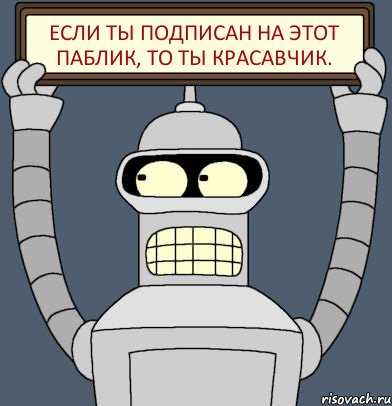 ЕСЛИ ТЫ ПОДПИСАН НА ЭТОТ ПАБЛИК, ТО ТЫ КРАСАВЧИК.

risovach.ru